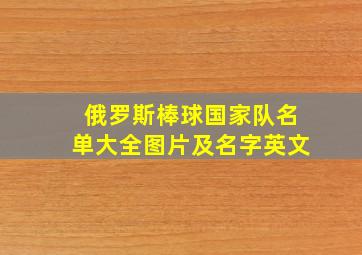 俄罗斯棒球国家队名单大全图片及名字英文